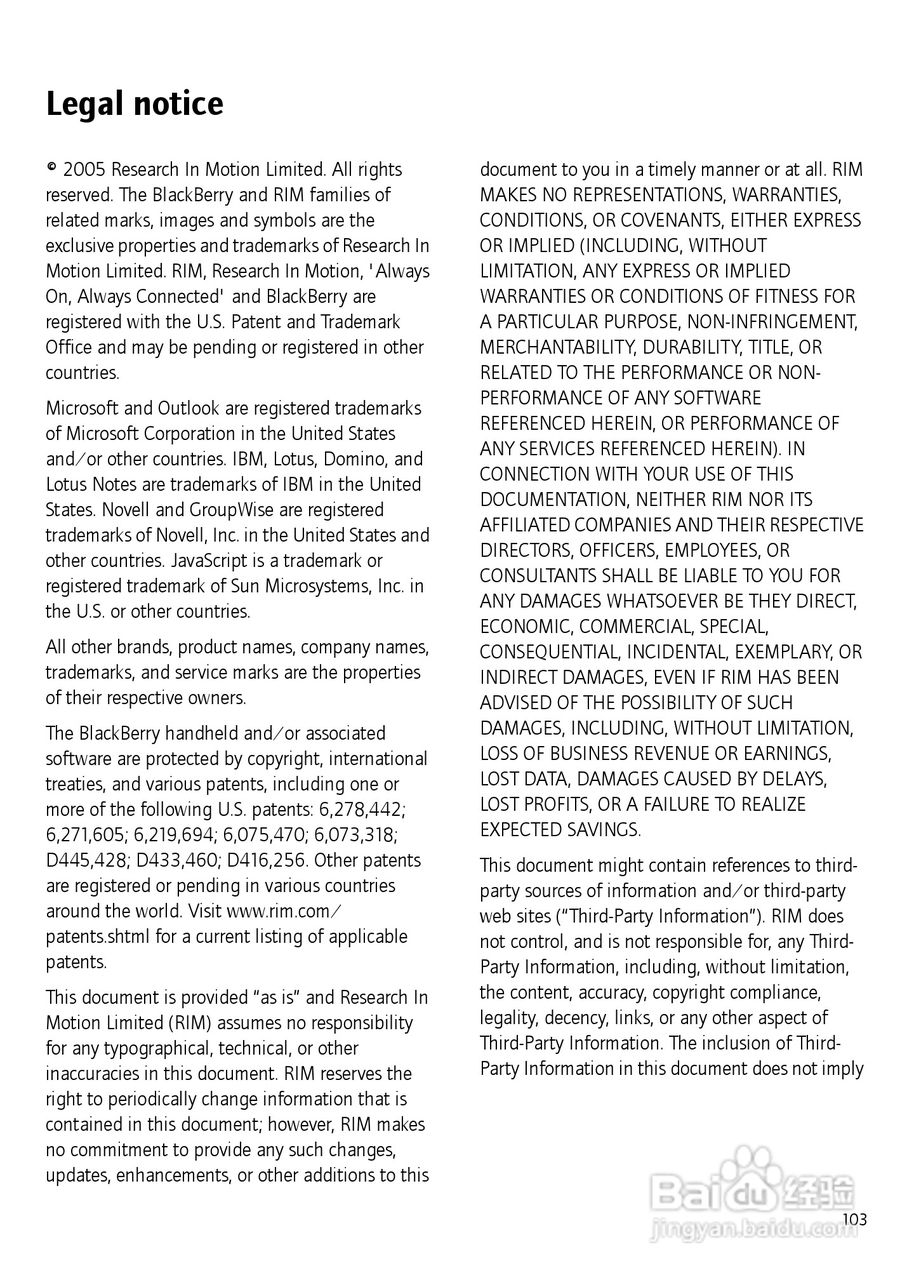 Legal notice

© 2005 Research In Motion Limited. All rights reserved. The BlackBerry and RIM families of related marks, images and symbols are the exclusive properties and trademarks of Research In Motion Limited. RIM, Research In Motion, 'Always On, Always Connected' and BlackBerry are registered with the U.S. Patent and Trademark Office and may be pending or registered in other countries.

Microsoft and Outlook are registered trademarks of Microsoft Corporation in the United States and/or other countries. IBM, Lotus, Domino, and Lotus Notes are trademarks of IBM in the United States. Novell and GroupWise are registered trademarks of Novell, Inc. in the United States and other countries. JavaScript is a trademark or registered trademark of Sun Microsystems, Inc. in the U.S. or other countries.

All other brands, product names, company names, trademarks, and service marks are the properties of their respective owners.

The BlackBerry handheld and/or associated software are protected by copyright, international treaties, and various patents, including one or more of the following U.S. patents: 6,278,442; 6,271,605; 6,219,694; 6,075,470; 6,073,318; D445,428; D433,460; D416,256. Other patents are registered or pending in various countries around the world. Visit www.rim.com/patents.shtml for a current listing of applicable patents.

This document is provided "as is" and Research In Motion Limited (RIM) assumes no responsibility for any typographical, technical, or other inaccuracies in this document. RIM reserves the right to periodically change information that is contained in this document; however, RIM makes no commitment to provide any such changes, updates, enhancements, or other additions to this document to you in a timely manner or at all. RIM MAKES NO REPRESENTATIONS, WARRANTIES, CONDITIONS, OR COVENANTS, EITHER EXPRESS OR IMPLIED (INCLUDING, WITHOUT LIMITATION, ANY EXPRESS OR IMPLIED WARRANTIES OR CONDITIONS OF FITNESS FOR A PARTICULAR PURPOSE, NON-INFRINGEMENT, MERCHANTABILITY, DURABILITY, TITLE, OR RELATED TO THE PERFORMANCE OR NON-PERFORMANCE OF ANY SOFTWARE REFERENCED HEREIN, OR PERFORMANCE OF ANY SERVICES REFERENCED HEREIN). IN CONNECTION WITH YOUR USE OF THIS DOCUMENTATION, NEITHER RIM NOR ITS AFFILIATED COMPANIES AND THEIR RESPECTIVE DIRECTORS, OFFICERS, EMPLOYEES, OR CONSULTANTS SHALL BE LIABLE TO YOU FOR ANY DAMAGES WHATSOEVER BE THEY DIRECT, ECONOMIC, COMMERCIAL, SPECIAL, CONSEQUENTIAL, INCIDENTAL, EXEMPLARY, OR INDIRECT DAMAGES, EVEN IF RIM HAS BEEN ADVISED OF THE POSSIBILITY OF SUCH DAMAGES, INCLUDING, WITHOUT LIMITATION, LOSS OF BUSINESS REVENUE OR EARNINGS, LOST DATA, DAMAGES CAUSED BY DELAYS, LOST PROFITS, OR A FAILURE TO REALIZE EXPECTED SAVINGS.

This document might contain references to third-party sources of information and/or third-party web sites ("Third-Party Information"). RIM does not control, and is not responsible for, any Third-Party Information, including, without limitation, the content, accuracy, copyright compliance, legality, decency, links, or any other aspect of Third-Party Information. The inclusion of Third-Party Information in this document does not imply

Baidu 经验
jingyan.baidu.com

103